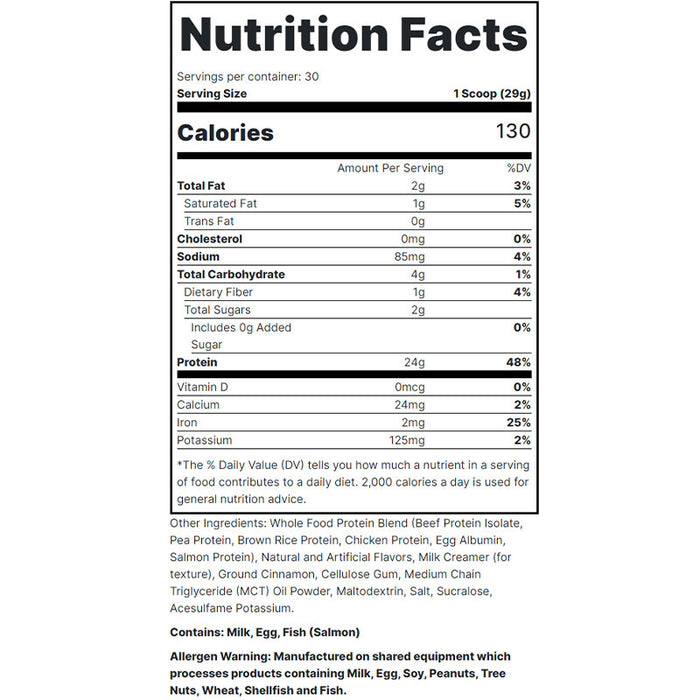 Nutrition Facts

Servings per container: 30
Serving Size 1 Scoop (29g)

Calories 130

| | Amount Per Serving | %DV |
|---|---|---|
| Total Fat | 2g | 3% |
| Saturated Fat | 1g | 5% |
| Trans Fat | 0g | |
| Cholesterol | 0mg | 0% |
| Sodium | 85mg | 4% |
| Total Carbohydrate | 4g | 1% |
| Dietary Fiber | 1g | 4% |
| Total Sugars | 2g | |
| Includes 0g Added Sugar | | 0% |
| Protein | 24g | 48% |
| Vitamin D | 0mcg | 0% |
| Calcium | 24mg | 2% |
| Iron | 2mg | 25% |
| Potassium | 125mg | 2% |

*The % Daily Value (DV) tells you how much a nutrient in a serving of food contributes to a daily diet. 2,000 calories a day is used for general nutrition advice.

Other Ingredients: Whole Food Protein Blend (Beef Protein Isolate, Pea Protein, Brown Rice Protein, Chicken Protein, Egg Albumin, Salmon Protein), Natural and Artificial Flavors, Milk Creamer (for texture), Ground Cinnamon, Cellulose Gum, Medium Chain Triglyceride (MCT) Oil Powder, Maltodextrin, Salt, Sucralose, Acesulfame Potassium.

Contains: Milk, Egg, Fish (Salmon)

Allergen Warning: Manufactured on shared equipment which processes products containing Milk, Egg, Soy, Peanuts, Tree Nuts, Wheat, Shellfish and Fish.